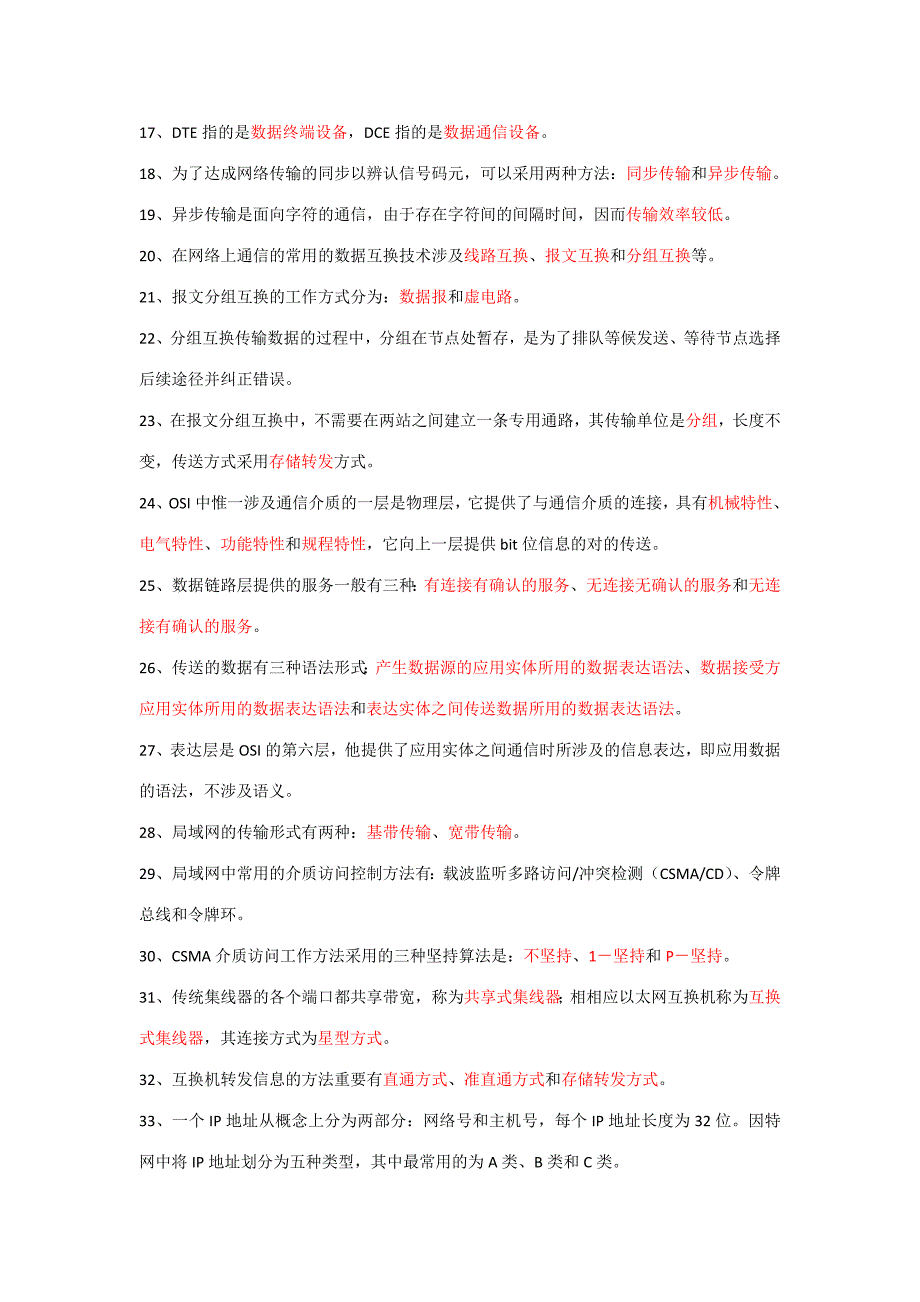 17、DTE 指的是数据终端设备，DCE 指的是数据通信设备。

18、为了达成网络传输的同步以辨认信号码元，可以采用两种方法：同步传输和异步传输。

19、异步传输是面向字符的通信，由于存在字符间的间隔时间，因而传输效率较低。

20、在网络上通信的常用的数据互换技术涉及线路互换、报文互换和分组互换等。

21、报文分组互换的工作方式分为：数据报和虚电路。

22、分组互换传输数据的过程中，分组在节点处暂存，是为了排队等候发送、等待节点选择后续途径并纠正错误。

23、在报文分组互换中，不需要在两站之间建立一条专用通路，其传输单位是分组，长度不变，传送方式采用存储转发方式。

24、OSI 中惟一涉及通信介质的一层是物理层，它提供了与通信介质的连接，具有机械特性、电气特性、功能特性和规程特性，它向上一层提供 bit 位信息的对的传送。

25、数据链路层提供的服务一般有三种：有连接有确认的服务、无连接无确认的服务和无连接有确认的服务。

26、传送的数据有三种语法形式：产生数据源的应用实体所用的数据表达语法、数据接受方应用实体所用的数据表达语法和表达实体之间传送数据所用的数据表达语法。

27、表达层是 OSI 的第六层，他提供了应用实体之间通信时所涉及的信息表达，即应用数据的语法，不涉及语义。

28、局域网的传输形式有两种：基带传输、宽带传输。

29、局域网中常用的介质访问控制方法有：载波监听多路访问/冲突检测（CSMA/CD）、令牌总线和令牌环。

30、CSMA 介质访问工作方法采用的三种坚持算法是：不坚持、1－坚持和 P－坚持。

31、传统集线器的各个端口都共享带宽，称为共享式集线器；相相应以太网互换机称为互换式集线器，其连接方式为星型方式。

32、互换机转发信息的方法重要有直通方式、准直通方式和存储转发方式。

33、一个 IP 地址从概念上分为两部分：网络号和主机号，每个 IP 地址长度为 32 位。因特网中将 IP 地址划分为五种类型，其中最常用的为 A 类、B 类和 C 类。